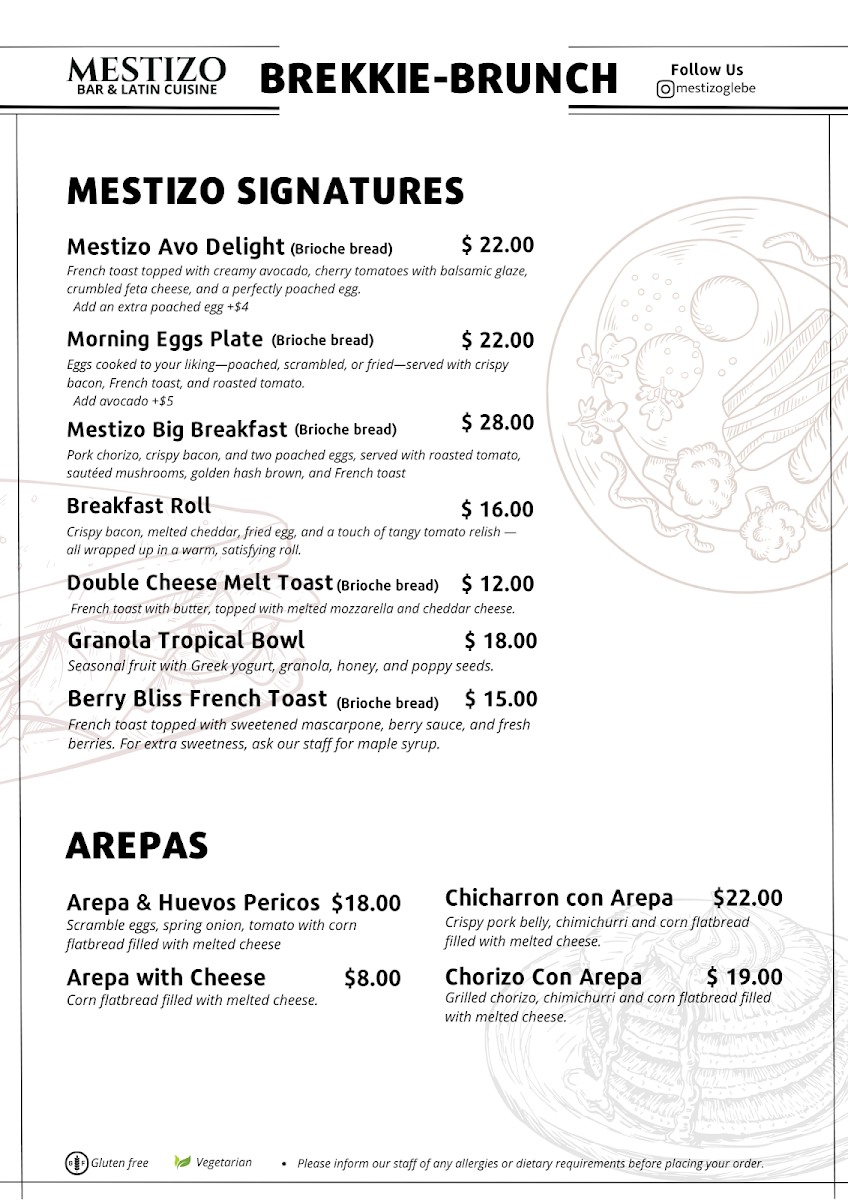 MESTIZO
BAR & LATIN CUISINE

BREKKIE-BRUNCH

Follow Us
mestizoglebe

MESTIZO SIGNATURES

Mestizo Avo Delight (Brioche bread) $ 22.00
French toast topped with creamy avocado, cherry tomatoes with balsamic glaze, crumbled feta cheese, and a perfectly poached egg.
Add an extra poached egg +$4

Morning Eggs Plate (Brioche bread) $ 22.00
Eggs cooked to your liking—poached, scrambled, or fried—served with crispy bacon, French toast, and roasted tomato.
Add avocado +$5

Mestizo Big Breakfast (Brioche bread) $ 28.00
Pork chorizo, crispy bacon, and two poached eggs, served with roasted tomato, sautéed mushrooms, golden hash brown, and French toast

Breakfast Roll $ 16.00
Crispy bacon, melted cheddar, fried egg, and a touch of tangy tomato relish — all wrapped up in a warm, satisfying roll.

Double Cheese Melt Toast (Brioche bread) $ 12.00
French toast with butter, topped with melted mozzarella and cheddar cheese.

Granola Tropical Bowl $ 18.00
Seasonal fruit with Greek yogurt, granola, honey, and poppy seeds.

Berry Bliss French Toast (Brioche bread) $ 15.00
French toast topped with sweetened mascarpone, berry sauce, and fresh berries. For extra sweetness, ask our staff for maple syrup.

AREPAS

Arepa & Huevos Pericos $18.00
Scramble eggs, spring onion, tomato with corn flatbread filled with melted cheese

Arepa with Cheese $8.00
Corn flatbread filled with melted cheese.

Chicharron con Arepa $22.00
Crispy pork belly, chimichurri and corn flatbread filled with melted cheese.

Chorizo Con Arepa $ 19.00
Grilled chorizo, chimichurri and corn flatbread filled with melted cheese.

Gluten free Vegetarian • Please inform our staff of any allergies or dietary requirements before placing your order.